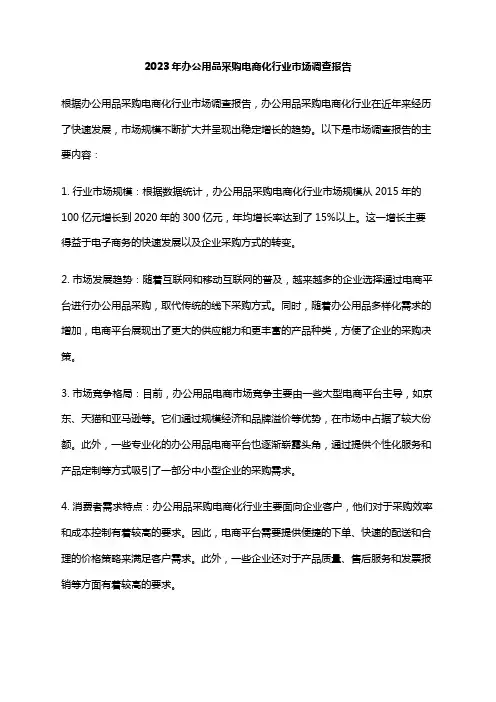 2023年办公用品采购电商化行业市场调查报告

根据办公用品采购电商化行业市场调查报告，办公用品采购电商化行业在近年来经历了快速发展，市场规模不断扩大并呈现出稳定增长的趋势。以下是市场调查报告的主要内容：

1. 行业市场规模：根据数据统计，办公用品采购电商化行业市场规模从2015年的100亿元增长到2020年的300亿元，年均增长率达到了15%以上。这一增长主要得益于电子商务的快速发展以及企业采购方式的转变。

2. 市场发展趋势：随着互联网和移动互联网的普及，越来越多的企业选择通过电商平台进行办公用品采购，取代传统的线下采购方式。同时，随着办公用品多样化需求的增加，电商平台展现出了更大的供应能力和更丰富的产品种类，方便了企业的采购决策。

3. 市场竞争格局：目前，办公用品电商市场竞争主要由一些大型电商平台主导，如京东、天猫和亚马逊等。它们通过规模经济和品牌溢价等优势，在市场中占据了较大份额。此外，一些专业化的办公用品电商平台也逐渐崭露头角，通过提供个性化服务和产品定制等方式吸引了一部分中小型企业的采购需求。

4. 消费者需求特点：办公用品采购电商化行业主要面向企业客户，他们对于采购效率和成本控制有着较高的要求。因此，电商平台需要提供便捷的下单、快速的配送和合理的价格策略来满足客户需求。此外，一些企业还对于产品质量、售后服务和发票报销等方面有着较高的要求。